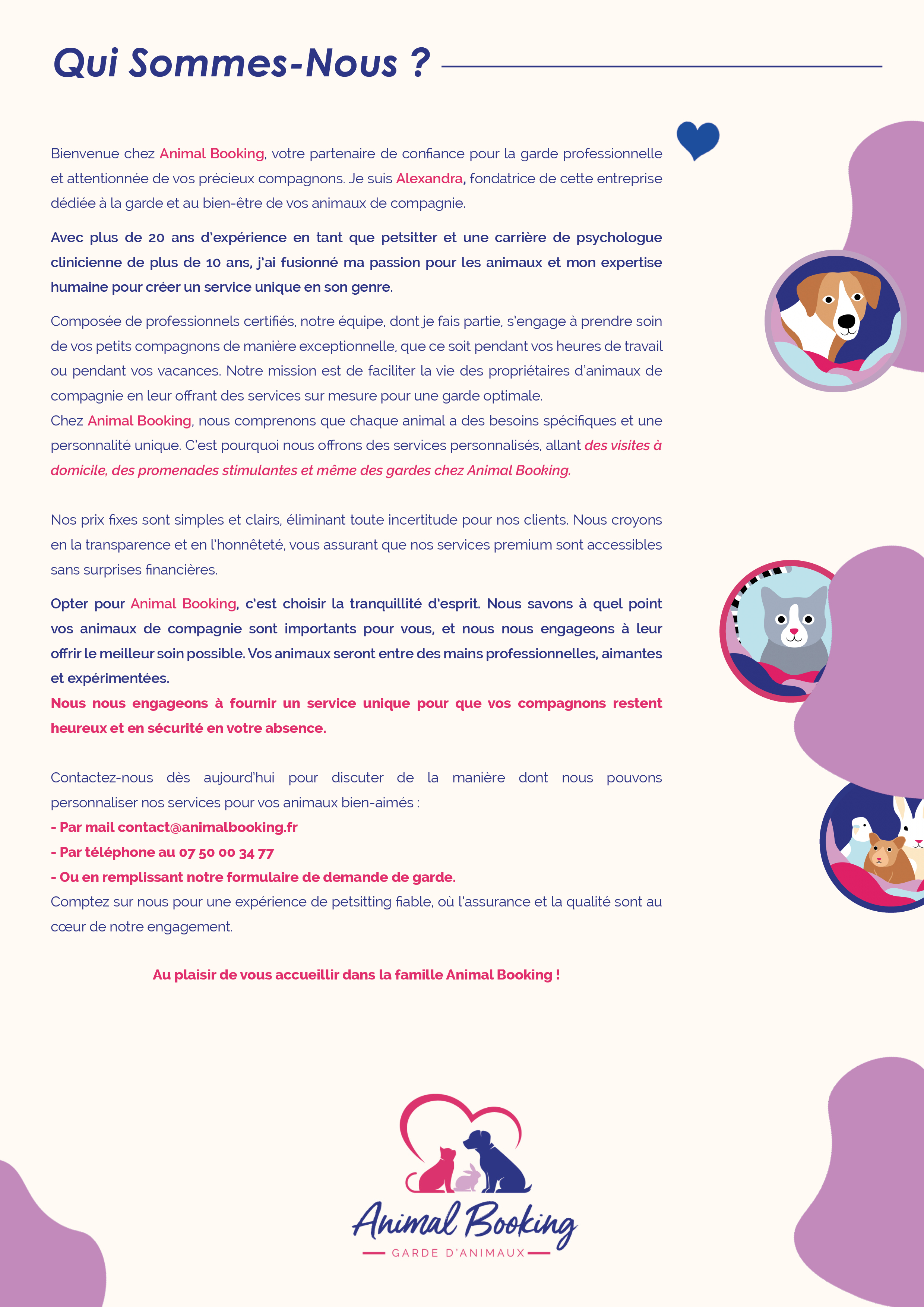 Qui Sommes-Nous ?

Bienvenue chez Animal Booking, votre partenaire de confiance pour la garde professionnelle et attentionnée de vos précieux compagnons. Je suis Alexandra, fondatrice de cette entreprise dédiée à la garde et au bien-être de vos animaux de compagnie.

Avec plus de 20 ans d'expérience en tant que petsitter et une carrière de psychologue clinicienne de plus de 10 ans, j'ai fusionné ma passion pour les animaux et mon expertise humaine pour créer un service unique en son genre.

Composée de professionnels certifiés, notre équipe, dont je fais partie, s'engage à prendre soin de vos petits compagnons de manière exceptionnelle, que ce soit pendant vos heures de travail ou pendant vos vacances. Notre mission est de faciliter la vie des propriétaires d'animaux de compagnie en leur offrant des services sur mesure pour une garde optimale.
Chez Animal Booking, nous comprenons que chaque animal a des besoins spécifiques et une personnalité unique. C'est pourquoi nous offrons des services personnalisés, allant des visites à domicile, des promenades stimulantes et même des gardes chez Animal Booking.

Nos prix fixes sont simples et clairs, éliminant toute incertitude pour nos clients. Nous croyons en la transparence et en l'honnêteté, vous assurant que nos services premium sont accessibles sans surprises financières.

Opter pour Animal Booking, c'est choisir la tranquillité d'esprit. Nous savons à quel point vos animaux de compagnie sont importants pour vous, et nous nous engageons à leur offrir le meilleur soin possible. Vos animaux seront entre des mains professionnelles, aimantes et expérimentées.
Nous nous engageons à fournir un service unique pour que vos compagnons restent heureux et en sécurité en votre absence.

Contactez-nous dès aujourd'hui pour discuter de la manière dont nous pouvons personnaliser nos services pour vos animaux bien-aimés :
- Par mail contact@animalbooking.fr
- Par téléphone au 07 50 00 34 77
- Ou en remplissant notre formulaire de demande de garde.
Comptez sur nous pour une expérience de petsitting fiable, où l'assurance et la qualité sont au cœur de notre engagement.

Au plaisir de vous accueillir dans la famille Animal Booking !

Animal Booking
GARDE D'ANIMAUX